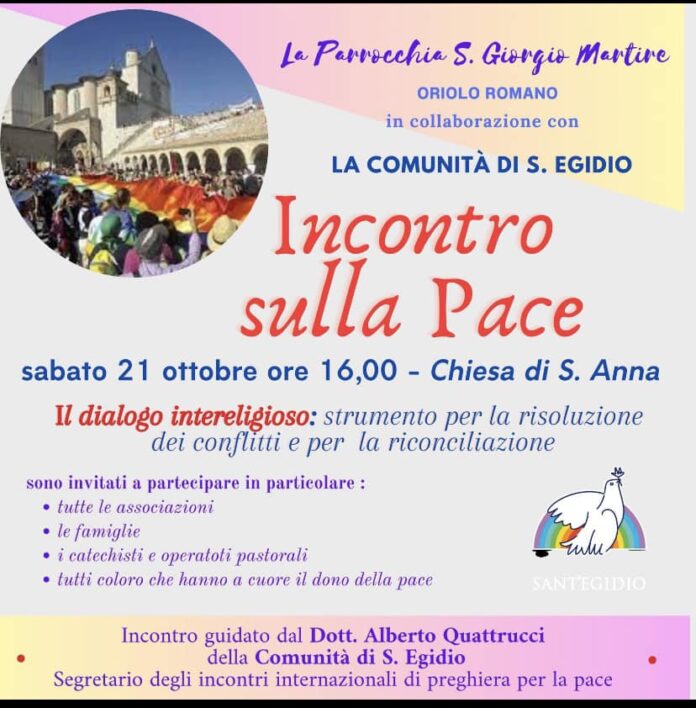 La Parrocchia S. Giorgio Martire
ORIOLO ROMANO
in collaborazione con
LA COMUNITÀ DI S. EGIDIO

Incontro sulla Pace

sabato 21 ottobre ore 16,00 - Chiesa di S. Anna

Il dialogo intereligioso: strumento per la risoluzione dei conflitti e per la riconciliazione

sono invitati a partecipare in particolare :
• tutte le associazioni
• le famiglie
• i catechisti e operatoti pastorali
• tutti coloro che hanno a cuore il dono della pace

SANT'EGIDIO

Incontro guidato dal Dott. Alberto Quattrucci
della Comunità di S. Egidio
Segretario degli incontri internazionali di preghiera per la pace